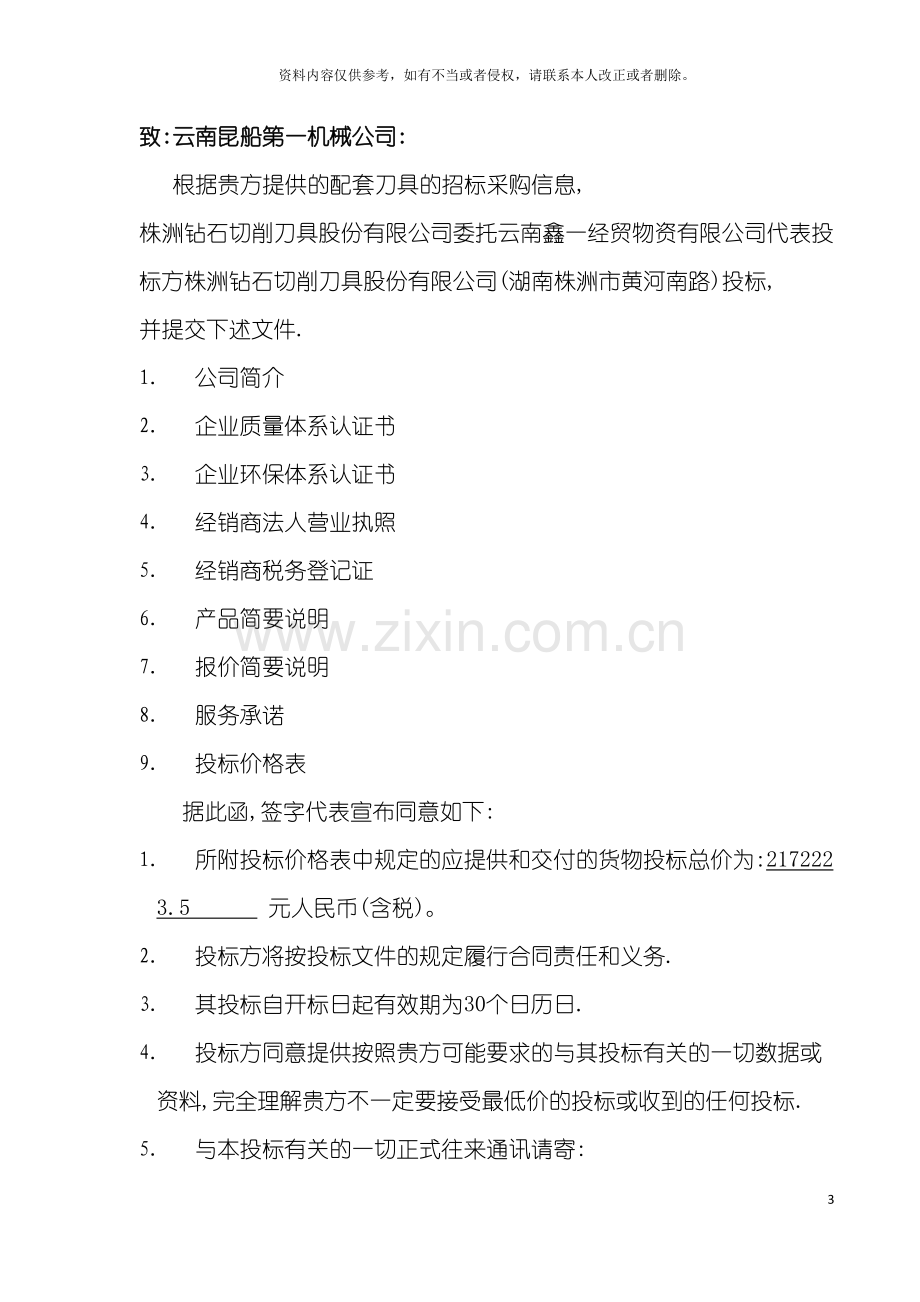 资料内容仅供参考，如有不当或者侵权，请联系本人改正或者删除。

致:云南昆船第一机械公司:

根据贵方提供的配套刀具的招标采购信息,株洲钻石切削刀具股份有限公司委托云南鑫一经贸物资有限公司代表投标方株洲钻石切削刀具股份有限公司(湖南株洲市黄河南路)投标,并提交下述文件.

1. 公司简介
2. 企业质量体系认证书
3. 企业环保体系认证书
4. 经销商法人营业执照
5. 经销商税务登记证
6. 产品简要说明
7. 报价简要说明
8. 服务承诺
9. 投标价格表

据此函,签字代表宣布同意如下:

1. 所附投标价格表中规定的应提供和交付的货物投标总价为:2172223.5____元人民币(含税)。
2. 投标方将按投标文件的规定履行合同责任和义务.
3. 其投标自开标日起有效期为30个日历日.
4. 投标方同意提供按照贵方可能要求的与其投标有关的一切数据或资料,完全理解贵方不一定要接受最低价的投标或收到的任何投标.
5. 与本投标有关的一切正式往来通讯请寄:

3

www.zixin.com.cn